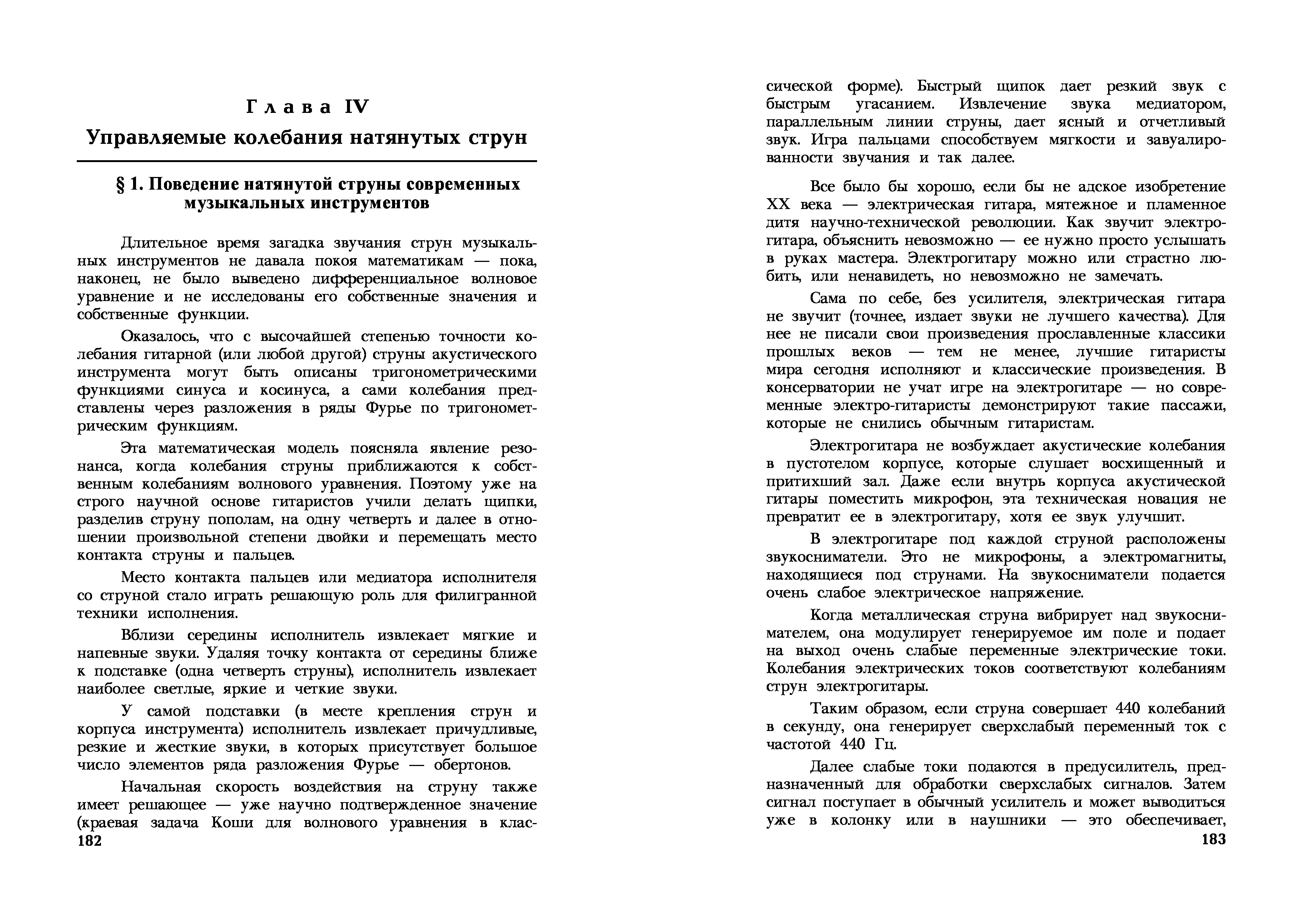 Глава IV
Управляемые колебания натянутых струн

§ 1. Поведение натянутой струны современных музыкальных инструментов

Длительное время загадка звучания струн музыкальных инструментов не давала покоя математикам — пока, наконец, не было выведено дифференциальное волновое уравнение и не исследованы его собственные значения и собственные функции.

Оказалось, что с высочайшей степенью точности колебания гитарной (или любой другой) струны акустического инструмента могут быть описаны тригонометрическими функциями синуса и косинуса, а сами колебания представлены через разложения в ряды Фурье по тригонометрическим функциям.

Эта математическая модель поясняла явление резонанса, когда колебания струны приближаются к собственным колебаниям волнового уравнения. Поэтому уже на строго научной основе гитаристов учили делать щипки, разделив струну пополам, на одну четверть и далее в отношении произвольной степени двойки и перемещать место контакта струны и пальцев.

Место контакта пальцев или медиатора исполнителя со струной стало играть решающую роль для филигранной техники исполнения.

Вблизи середины исполнитель извлекает мягкие и напевные звуки. Удаляя точку контакта от середины ближе к подставке (одна четверть струны), исполнитель извлекает наиболее светлые, яркие и четкие звуки.

У самой подставки (в месте крепления струн и корпуса инструмента) исполнитель извлекает причудливые, резкие и жесткие звуки, в которых присутствует большое число элементов ряда разложения Фурье — обертонов.

Начальная скорость воздействия на струну также имеет решающее — уже научно подтвержденное значение (краевая задача Коши для волнового уравнения в клас-
182

сической форме). Быстрый щипок дает резкий звук с быстрым угасанием. Извлечение звука медиатором, параллельным линии струны, дает ясный и отчетливый звук. Игра пальцами способствуем мягкости и завуалированности звучания и так далее.

Все было бы хорошо, если бы не адское изобретение XX века — электрическая гитара, мятежное и пламенное дитя научно-технической революции. Как звучит электрогитара, объяснить невозможно — ее нужно просто услышать в руках мастера. Электрогитару можно или страстно любить, или ненавидеть, но невозможно не замечать.

Сама по себе, без усилителя, электрическая гитара не звучит (точнее, издает звуки не лучшего качества). Для нее не писали свои произведения прославленные классики прошлых веков — тем не менее, лучшие гитаристы мира сегодня исполняют и классические произведения. В консерватории не учат игре на электрогитаре — но современные электро-гитаристы демонстрируют такие пассажи, которые не снились обычным гитаристам.

Электрогитара не возбуждает акустические колебания в пустотелом корпусе, которые слушает восхищенный и притихший зал. Даже если внутрь корпуса акустической гитары поместить микрофон, эта техническая новация не превратит ее в электрогитару, хотя ее звук улучшит.

В электрогитаре под каждой струной расположены звукосниматели. Это не микрофоны, а электромагниты, находящиеся под струнами. На звукосниматели подается очень слабое электрическое напряжение.

Когда металлическая струна вибрирует над звукоснимателем, она модулирует генерируемое им поле и подает на выход очень слабые переменные электрические токи. Колебания электрических токов соответствуют колебаниям струн электрогитары.

Таким образом, если струна совершает 440 колебаний в секунду, она генерирует сверхслабый переменный ток с частотой 440 Гц.

Далее слабые токи подаются в предусилитель, предназначенный для обработки сверхслабых сигналов. Затем сигнал поступает в обычный усилитель и может выводиться уже в колонку или в наушники — это обеспечивает,
183